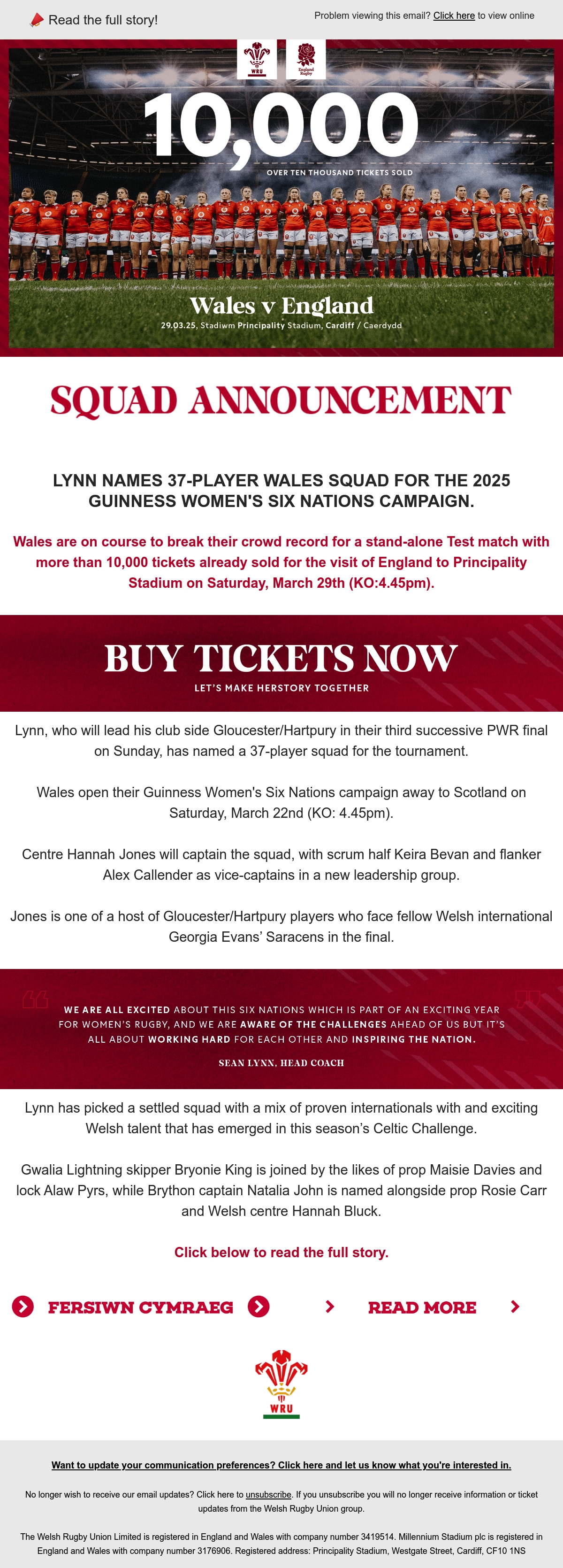 Read the full story!

Problem viewing this email? Click here to view online

WRU

England Rugby

10,000

OVER TEN THOUSAND TICKETS SOLD

Wales v England

29.03.25, Stadiwm Principality Stadium, Cardiff / Caerdydd

SQUAD ANNOUNCEMENT

LYNN NAMES 37-PLAYER WALES SQUAD FOR THE 2025 GUINNESS WOMEN'S SIX NATIONS CAMPAIGN.

Wales are on course to break their crowd record for a stand-alone Test match with more than 10,000 tickets already sold for the visit of England to Principality Stadium on Saturday, March 29th (KO:4.45pm).

BUY TICKETS NOW

LET'S MAKE HERSTORY TOGETHER

Lynn, who will lead his club side Gloucester/Hartpury in their third successive PWR final on Sunday, has named a 37-player squad for the tournament.

Wales open their Guinness Women's Six Nations campaign away to Scotland on Saturday, March 22nd (KO: 4.45pm).

Centre Hannah Jones will captain the squad, with scrum half Keira Bevan and flanker Alex Callender as vice-captains in a new leadership group.

Jones is one of a host of Gloucester/Hartpury players who face fellow Welsh international Georgia Evans' Saracens in the final.

WE ARE ALL EXCITED ABOUT THIS SIX NATIONS WHICH IS PART OF AN EXCITING YEAR FOR WOMEN'S RUGBY, AND WE ARE AWARE OF THE CHALLENGES AHEAD OF US BUT IT'S ALL ABOUT WORKING HARD FOR EACH OTHER AND INSPIRING THE NATION.

SEAN LYNN, HEAD COACH

Lynn has picked a settled squad with a mix of proven internationals with and exciting Welsh talent that has emerged in this season's Celtic Challenge.

Gwalia Lightning skipper Bryonie King is joined by the likes of prop Maisie Davies and lock Alaw Pyrs, while Brython captain Natalia John is named alongside prop Rosie Carr and Welsh centre Hannah Bluck.

Click below to read the full story.

FERSIWN CYMRAEG

READ MORE

WRU

Want to update your communication preferences? Click here and let us know what you're interested in.

No longer wish to receive our email updates? Click here to unsubscribe. If you unsubscribe you will no longer receive information or ticket updates from the Welsh Rugby Union group.

The Welsh Rugby Union Limited is registered in England and Wales with company number 3419514. Millennium Stadium plc is registered in England and Wales with company number 3176906. Registered address: Principality Stadium, Westgate Street, Cardiff, CF10 1NS